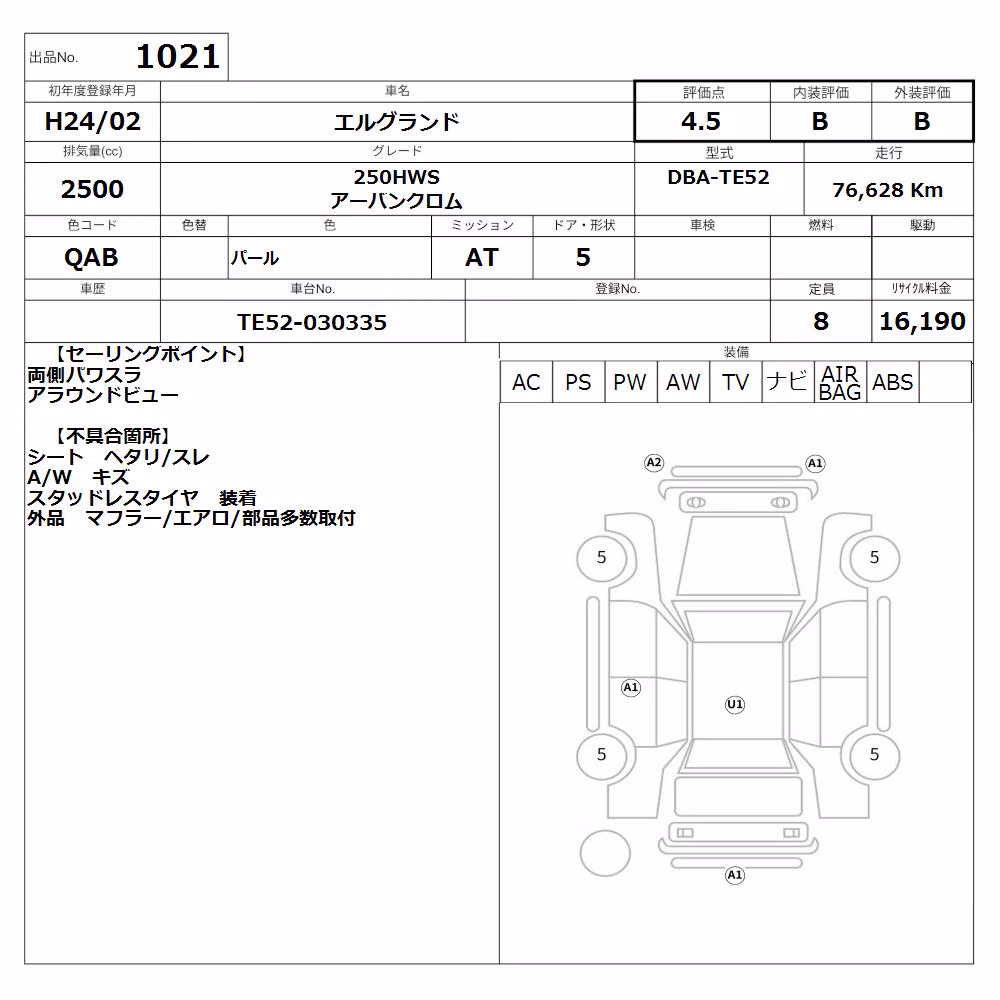 出品No. 1021

| 初年度登録年月 | 車名 | 評価点 | 内装評価 | 外装評価 |
|---|---|---|---|---|
| H24/02 | エルグランド | 4.5 | B | B |

| 排気量(cc) | グレード | 型式 | 走行 |
|---|---|---|---|
| 2500 | 250HWS アーバンクロム | DBA-TE52 | 76,628 Km |

| 色コード | 色替 | 色 | ミッション | ドア・形状 | 車検 | 燃料 | 駆動 |
|---|---|---|---|---|---|---|---|
| QAB | | パール | AT | 5 | | | |

| 車歴 | 車台No. | 登録No. | 定員 | ﾘｻｲｸﾙ料金 |
|---|---|---|---|---|
| | TE52-030335 | | 8 | 16,190 |

【セーリングポイント】
両側パワスラ
アラウンドビュー

【不具合箇所】
シート ヘタリ/スレ
A/W キズ
スタッドレスタイヤ 装着
外品 マフラー/エアロ/部品多数取付

装備
| AC | PS | PW | AW | TV | ナビ | AIR BAG | ABS | |
|---|---|---|---|---|---|---|---|---|

A2 A1
5 5
A1
U1
5 5
A1